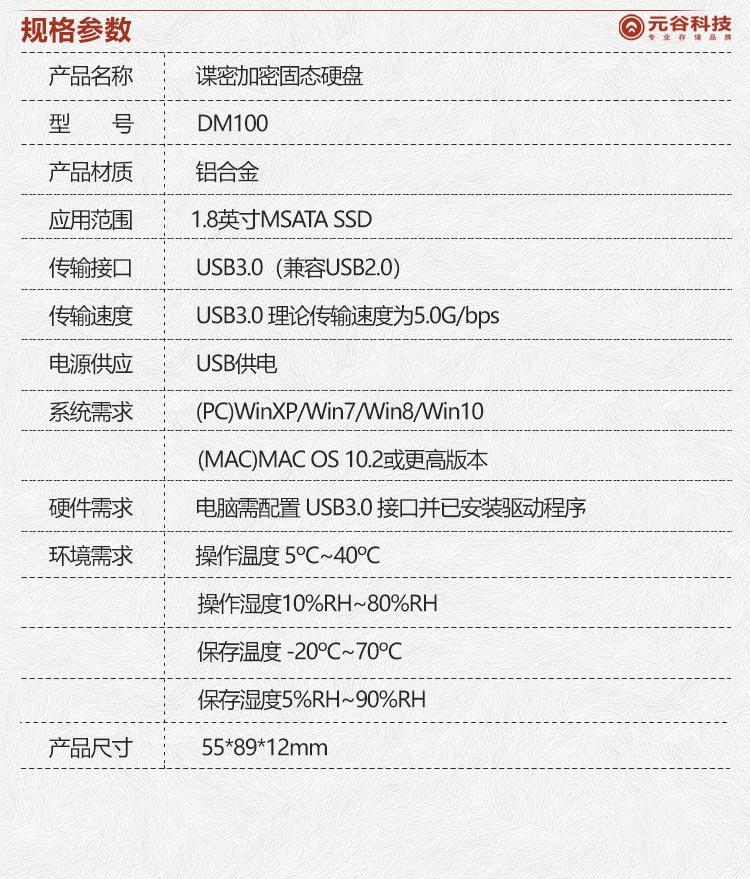 规格参数

元谷科技
专业存储品牌

| 产品名称 | 谍密加密固态硬盘 |
|---|---|
| 型　　号 | DM100 |
| 产品材质 | 铝合金 |
| 应用范围 | 1.8英寸MSATA SSD |
| 传输接口 | USB3.0（兼容USB2.0） |
| 传输速度 | USB3.0 理论传输速度为5.0G/bps |
| 电源供应 | USB供电 |
| 系统需求 | (PC)WinXP/Win7/Win8/Win10 |
| | (MAC)MAC OS 10.2或更高版本 |
| 硬件需求 | 电脑需配置 USB3.0 接口并已安装驱动程序 |
| 环境需求 | 操作温度 5ºC~40ºC |
| | 操作湿度10%RH~80%RH |
| | 保存温度 -20ºC~70ºC |
| | 保存湿度5%RH~90%RH |
| 产品尺寸 | 55*89*12mm |